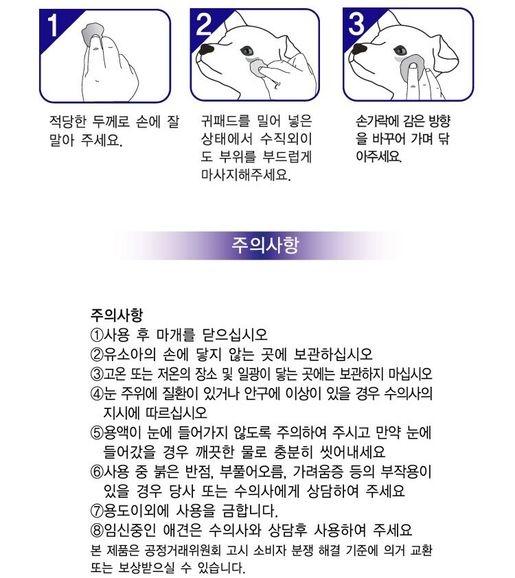 1

적당한 두께로 손에 잘 말아 주세요.

2

귀패드를 밀어 넣은 상태에서 수직외이도 부위를 부드럽게 마사지해주세요.

3

손가락에 감은 방향을 바꾸어 가며 닦아주세요.

주의사항

주의사항
①사용 후 마개를 닫으십시오
②유소아의 손에 닿지 않는 곳에 보관하십시오
③고온 또는 저온의 장소 및 일광이 닿는 곳에는 보관하지 마십시오
④눈 주위에 질환이 있거나 안구에 이상이 있을 경우 수의사의 지시에 따르십시오
⑤용액이 눈에 들어가지 않도록 주의하여 주시고 만약 눈에 들어갔을 경우 깨끗한 물로 충분히 씻어내세요
⑥사용 중 붉은 반점, 부풀어오름, 가려움증 등의 부작용이 있을 경우 당사 또는 수의사에게 상담하여 주세요
⑦용도이외에 사용을 금합니다.
⑧임신중인 애견은 수의사와 상담후 사용하여 주세요
본 제품은 공정거래위원회 고시 소비자 분쟁 해결 기준에 의거 교환 또는 보상받으실 수 있습니다.